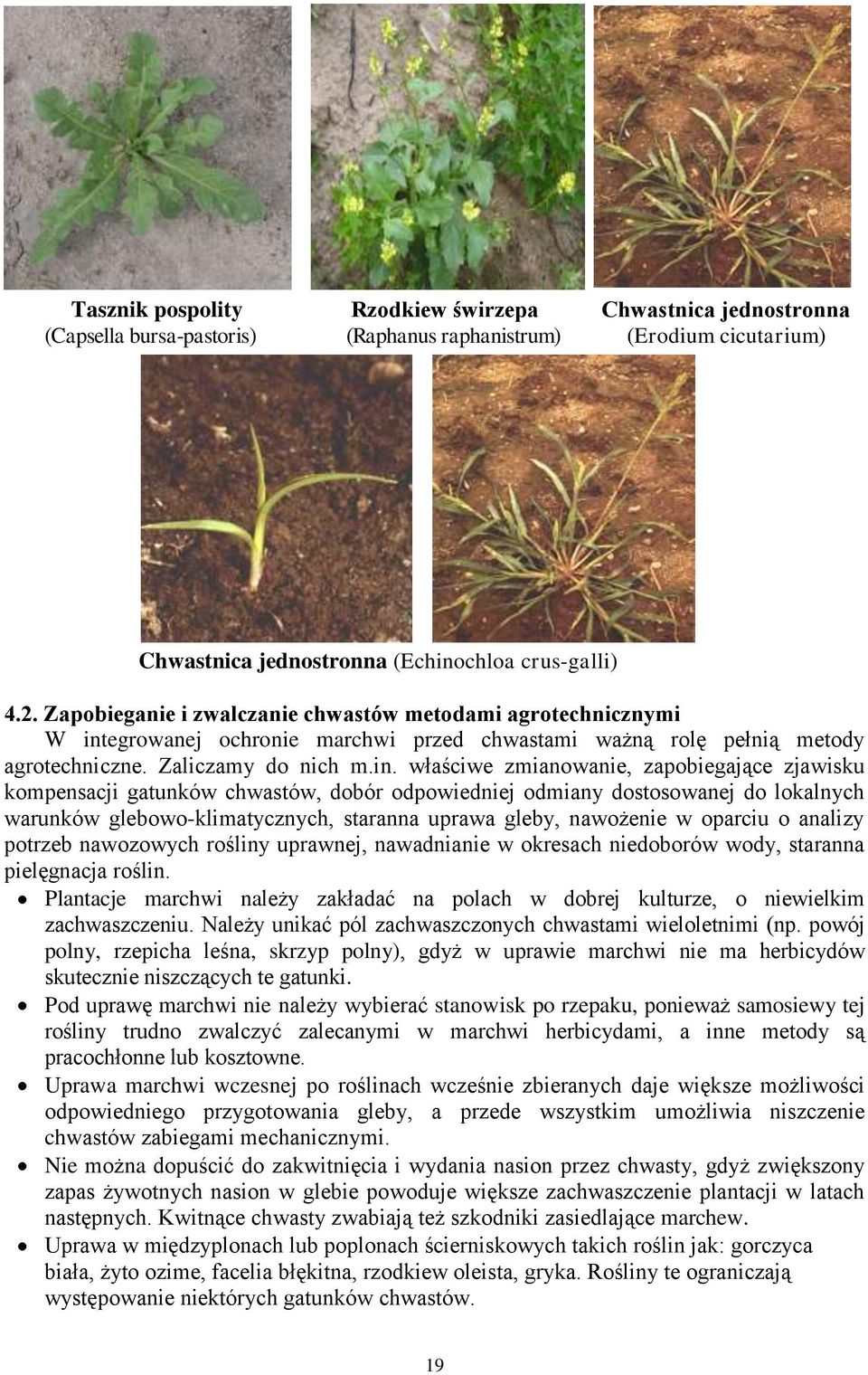 Tasznik pospolity
(Capsella bursa-pastoris)

Rzodkiew świrzepa
(Raphanus raphanistrum)

Chwastnica jednostronna
(Erodium cicutarium)

Chwastnica jednostronna (Echinochloa crus-galli)

4.2. Zapobieganie i zwalczanie chwastów metodami agrotechnicznymi

W integrowanej ochronie marchwi przed chwastami ważną rolę pełnią metody agrotechniczne. Zaliczamy do nich m.in. właściwe zmianowanie, zapobiegające zjawisku kompensacji gatunków chwastów, dobór odpowiedniej odmiany dostosowanej do lokalnych warunków glebowo-klimatycznych, staranna uprawa gleby, nawożenie w oparciu o analizy potrzeb nawozowych rośliny uprawnej, nawadnianie w okresach niedoborów wody, staranna pielęgnacja roślin.

• Plantacje marchwi należy zakładać na polach w dobrej kulturze, o niewielkim zachwaszczeniu. Należy unikać pól zachwaszczonych chwastami wieloletnimi (np. powój polny, rzepicha leśna, skrzyp polny), gdyż w uprawie marchwi nie ma herbicydów skutecznie niszczących te gatunki.
• Pod uprawę marchwi nie należy wybierać stanowisk po rzepaku, ponieważ samosiewy tej rośliny trudno zwalczyć zalecanymi w marchwi herbicydami, a inne metody są pracochłonne lub kosztowne.
• Uprawa marchwi wczesnej po roślinach wcześnie zbieranych daje większe możliwości odpowiedniego przygotowania gleby, a przede wszystkim umożliwia niszczenie chwastów zabiegami mechanicznymi.
• Nie można dopuścić do zakwitnięcia i wydania nasion przez chwasty, gdyż zwiększony zapas żywotnych nasion w glebie powoduje większe zachwaszczenie plantacji w latach następnych. Kwitnące chwasty zwabiają też szkodniki zasiedlające marchew.
• Uprawa w międzyplonach lub poplonach ścierniskowych takich roślin jak: gorczyca biała, żyto ozime, facelia błękitna, rzodkiew oleista, gryka. Rośliny te ograniczają występowanie niektórych gatunków chwastów.

19